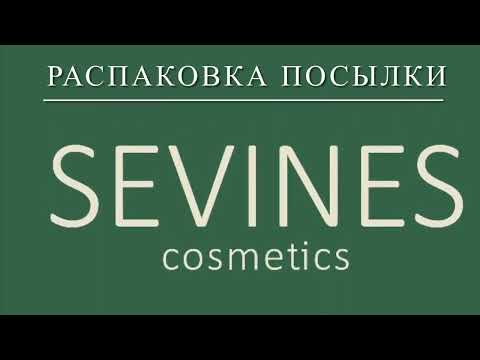 РАСПАКОВКА ПОСЫЛКИ

SEVINES
cosmetics